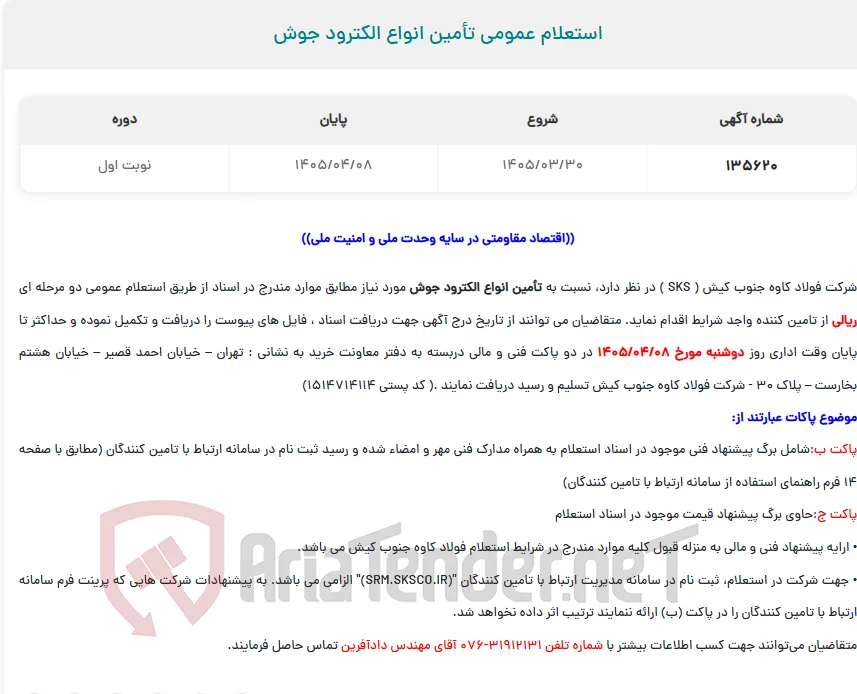 استعلام عمومی تأمین انواع الکترود جوش

| شماره آگهی | شروع | پایان | دوره |
|---|---|---|---|
| ۱۳۵۶۲۰ | ۱۴۰۵/۰۳/۳۰ | ۱۴۰۵/۰۴/۰۸ | نوبت اول |

((اقتصاد مقاومتی در سایه وحدت ملی و امنیت ملی))

شرکت فولاد کاوه جنوب کیش ( SKS ) در نظر دارد، نسبت به تأمین انواع الکترود جوش مورد نیاز مطابق موارد مندرج در اسناد از طریق استعلام عمومی دو مرحله ای ریالی از تامین کننده واجد شرایط اقدام نماید. متقاضیان می توانند از تاریخ درج آگهی جهت دریافت اسناد ، فایل های پیوست را دریافت و تکمیل نموده و حداکثر تا پایان وقت اداری روز دوشنبه مورخ ۱۴۰۵/۰۴/۰۸ در دو پاکت فنی و مالی دربسته به دفتر معاونت خرید به نشانی : تهران – خیابان احمد قصیر – خیابان هشتم بخارست – پلاک ۳۰ - شرکت فولاد کاوه جنوب کیش تسلیم و رسید دریافت نمایند .( کد پستی ۱۵۱۴۷۱۴۱۱۴)

موضوع پاکات عبارتند از:

پاکت ب:شامل برگ پیشنهاد فنی موجود در اسناد استعلام به همراه مدارک فنی مهر و امضاء شده و رسید ثبت نام در سامانه ارتباط با تامین کنندگان (مطابق با صفحه ۱۴ فرم راهنمای استفاده از سامانه ارتباط با تامین کنندگان)

پاکت ج:حاوی برگ پیشنهاد قیمت موجود در اسناد استعلام

• ارایه پیشنهاد فنی و مالی به منزله قبول کلیه موارد مندرج در شرایط استعلام فولاد کاوه جنوب کیش می باشد.

• جهت شرکت در استعلام، ثبت نام در سامانه مدیریت ارتباط با تامین کنندگان "(SRM.SKSCO.IR)" الزامی می باشد. به پیشنهادات شرکت هایی که پرینت فرم سامانه ارتباط با تامین کنندگان را در پاکت (ب) ارائه ننمایند ترتیب اثر داده نخواهد شد.

متقاضیان می‌توانند جهت کسب اطلاعات بیشتر با شماره تلفن ۳۱۹۱۲۱۳۱-۰۷۶ آقای مهندس دادآفرین تماس حاصل فرمایند.

AriaTender.neT